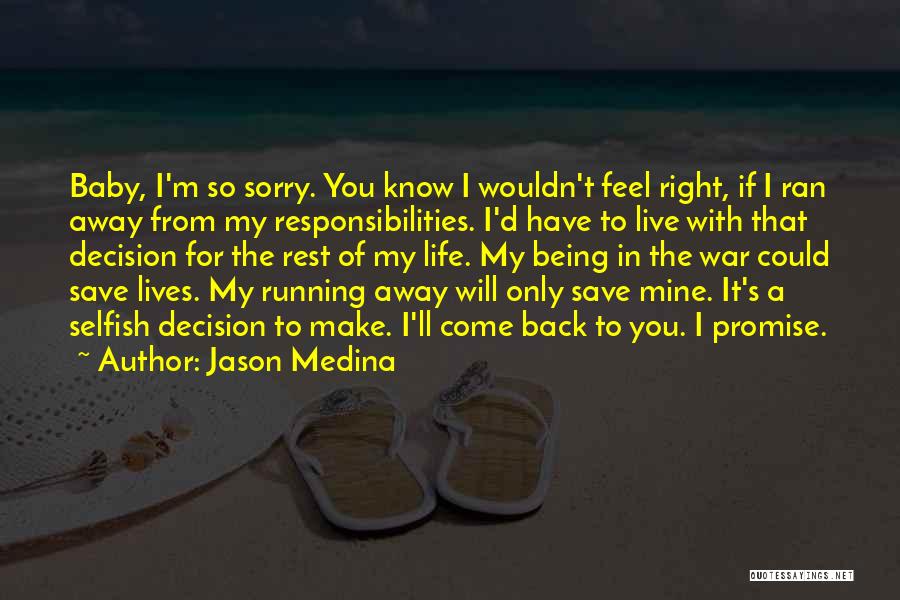 Baby, I'm so sorry. You know I wouldn't feel right, if I ran away from my responsibilities. I'd have to live with that decision for the rest of my life. My being in the war could save lives. My running away will only save mine. It's a selfish decision to make. I'll come back to you. I promise.
~ Author: Jason Medina

QUOTESSAYINGS.NET